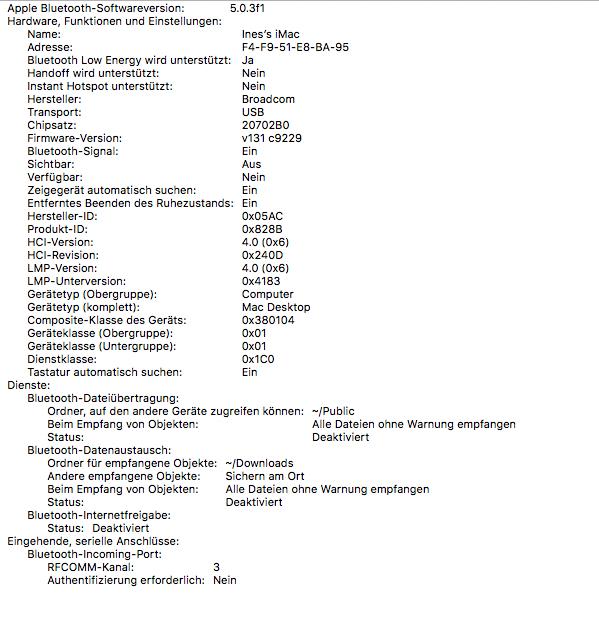 Apple Bluetooth-Softwareversion: 5.0.3f1
Hardware, Funktionen und Einstellungen:
Name: Ines's iMac
Adresse: F4-F9-51-E8-BA-95
Bluetooth Low Energy wird unterstützt: Ja
Handoff wird unterstützt: Nein
Instant Hotspot unterstützt: Nein
Hersteller: Broadcom
Transport: USB
Chipsatz: 20702B0
Firmware-Version: v131 c9229
Bluetooth-Signal: Ein
Sichtbar: Aus
Verfügbar: Nein
Zeigegerät automatisch suchen: Ein
Entferntes Beenden des Ruhezustands: Ein
Hersteller-ID: 0x05AC
Produkt-ID: 0x828B
HCI-Version: 4.0 (0x6)
HCI-Revision: 0x240D
LMP-Version: 4.0 (0x6)
LMP-Unterversion: 0x4183
Gerätetyp (Obergruppe): Computer
Gerätetyp (komplett): Mac Desktop
Composite-Klasse des Geräts: 0x380104
Geräteklasse (Obergruppe): 0x01
Geräteklasse (Untergruppe): 0x01
Dienstklasse: 0x1C0
Tastatur automatisch suchen: Ein
Dienste:
Bluetooth-Dateiübertragung:
Ordner, auf den andere Geräte zugreifen können: ~/Public
Beim Empfang von Objekten: Alle Dateien ohne Warnung empfangen
Status: Deaktiviert
Bluetooth-Datenaustausch:
Ordner für empfangene Objekte: ~/Downloads
Andere empfangene Objekte: Sichern am Ort
Beim Empfang von Objekten: Alle Dateien ohne Warnung empfangen
Status: Deaktiviert
Bluetooth-Internetfreigabe:
Status: Deaktiviert
Eingehende, serielle Anschlüsse:
Bluetooth-Incoming-Port:
RFCOMM-Kanal: 3
Authentifizierung erforderlich: Nein